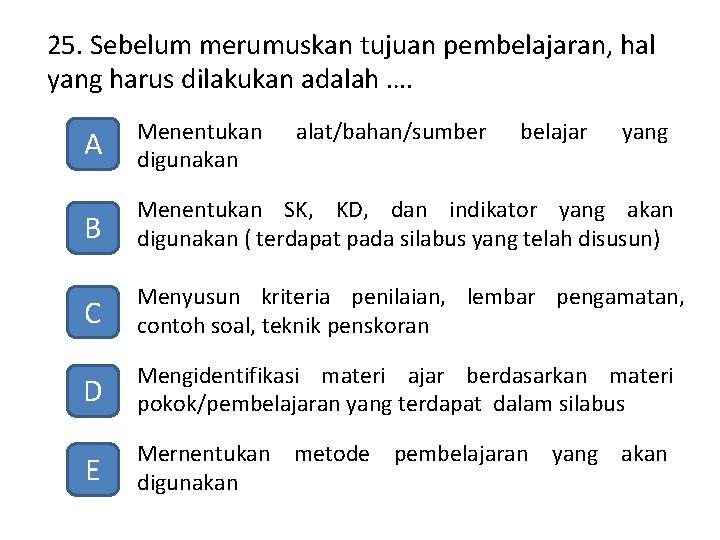 25. Sebelum merumuskan tujuan pembelajaran, hal yang harus dilakukan adalah ....

A Menentukan alat/bahan/sumber belajar yang digunakan

B Menentukan SK, KD, dan indikator yang akan digunakan ( terdapat pada silabus yang telah disusun)

C Menyusun kriteria penilaian, lembar pengamatan, contoh soal, teknik penskoran

D Mengidentifikasi materi ajar berdasarkan materi pokok/pembelajaran yang terdapat dalam silabus

E Mernentukan metode pembelajaran yang akan digunakan